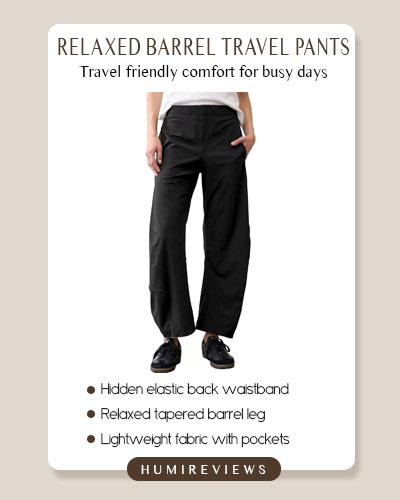 RELAXED BARREL TRAVEL PANTS

Travel friendly comfort for busy days

• Hidden elastic back waistband
• Relaxed tapered barrel leg
• Lightweight fabric with pockets

HUMIREVIEWS